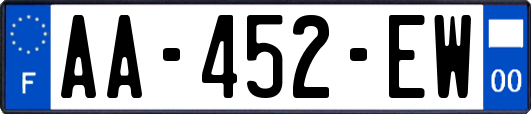 F

AA-452-EW

00